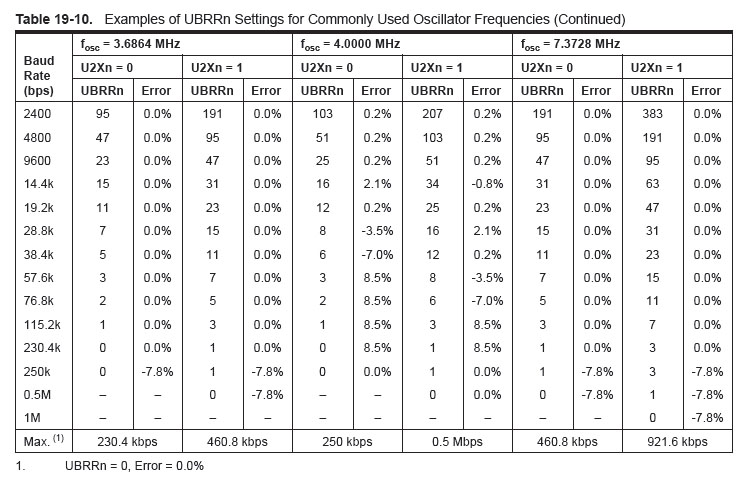 **Table 19-10.** Examples of UBRRn Settings for Commonly Used Oscillator Frequencies (Continued)

| Baud Rate (bps) | $f_{osc}$ = 3.6864 MHz | | | | $f_{osc}$ = 4.0000 MHz | | | | $f_{osc}$ = 7.3728 MHz | | | |
|---|---|---|---|---|---|---|---|---|---|---|---|---|
| | U2Xn = 0 | | U2Xn = 1 | | U2Xn = 0 | | U2Xn = 1 | | U2Xn = 0 | | U2Xn = 1 | |
| | UBRRn | Error | UBRRn | Error | UBRRn | Error | UBRRn | Error | UBRRn | Error | UBRRn | Error |
| 2400 | 95 | 0.0% | 191 | 0.0% | 103 | 0.2% | 207 | 0.2% | 191 | 0.0% | 383 | 0.0% |
| 4800 | 47 | 0.0% | 95 | 0.0% | 51 | 0.2% | 103 | 0.2% | 95 | 0.0% | 191 | 0.0% |
| 9600 | 23 | 0.0% | 47 | 0.0% | 25 | 0.2% | 51 | 0.2% | 47 | 0.0% | 95 | 0.0% |
| 14.4k | 15 | 0.0% | 31 | 0.0% | 16 | 2.1% | 34 | -0.8% | 31 | 0.0% | 63 | 0.0% |
| 19.2k | 11 | 0.0% | 23 | 0.0% | 12 | 0.2% | 25 | 0.2% | 23 | 0.0% | 47 | 0.0% |
| 28.8k | 7 | 0.0% | 15 | 0.0% | 8 | -3.5% | 16 | 2.1% | 15 | 0.0% | 31 | 0.0% |
| 38.4k | 5 | 0.0% | 11 | 0.0% | 6 | -7.0% | 12 | 0.2% | 11 | 0.0% | 23 | 0.0% |
| 57.6k | 3 | 0.0% | 7 | 0.0% | 3 | 8.5% | 8 | -3.5% | 7 | 0.0% | 15 | 0.0% |
| 76.8k | 2 | 0.0% | 5 | 0.0% | 2 | 8.5% | 6 | -7.0% | 5 | 0.0% | 11 | 0.0% |
| 115.2k | 1 | 0.0% | 3 | 0.0% | 1 | 8.5% | 3 | 8.5% | 3 | 0.0% | 7 | 0.0% |
| 230.4k | 0 | 0.0% | 1 | 0.0% | 0 | 8.5% | 1 | 8.5% | 1 | 0.0% | 3 | 0.0% |
| 250k | 0 | -7.8% | 1 | -7.8% | 0 | 0.0% | 1 | 0.0% | 1 | -7.8% | 3 | -7.8% |
| 0.5M | – | – | 0 | -7.8% | – | – | 0 | 0.0% | 0 | -7.8% | 1 | -7.8% |
| 1M | – | – | – | – | – | – | – | – | – | – | 0 | -7.8% |
| Max. $^{(1)}$ | 230.4 kbps | | 460.8 kbps | | 250 kbps | | 0.5 Mbps | | 460.8 kbps | | 921.6 kbps | |

1. UBRRn = 0, Error = 0.0%